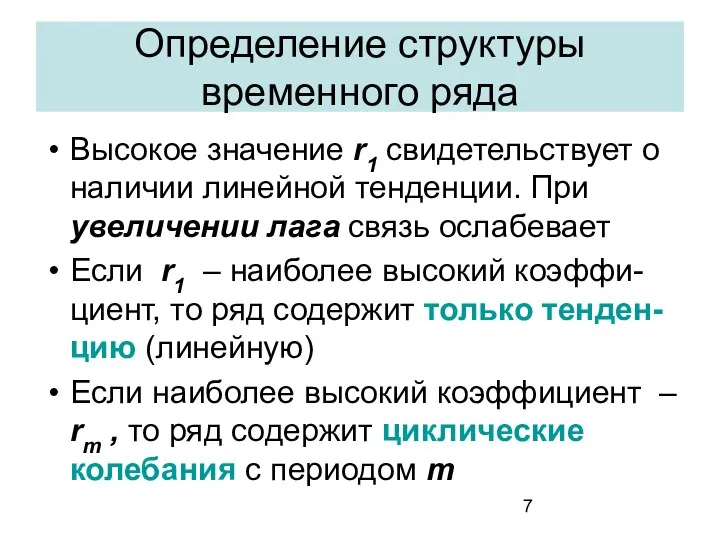 Определение структуры временного ряда

• Высокое значение $r_1$ свидетельствует о наличии линейной тенденции. При увеличении лага связь ослабевает

• Если $r_1$ – наиболее высокий коэффициент, то ряд содержит только тенденцию (линейную)

• Если наиболее высокий коэффициент – $r_m$ , то ряд содержит циклические колебания с периодом $m$

7